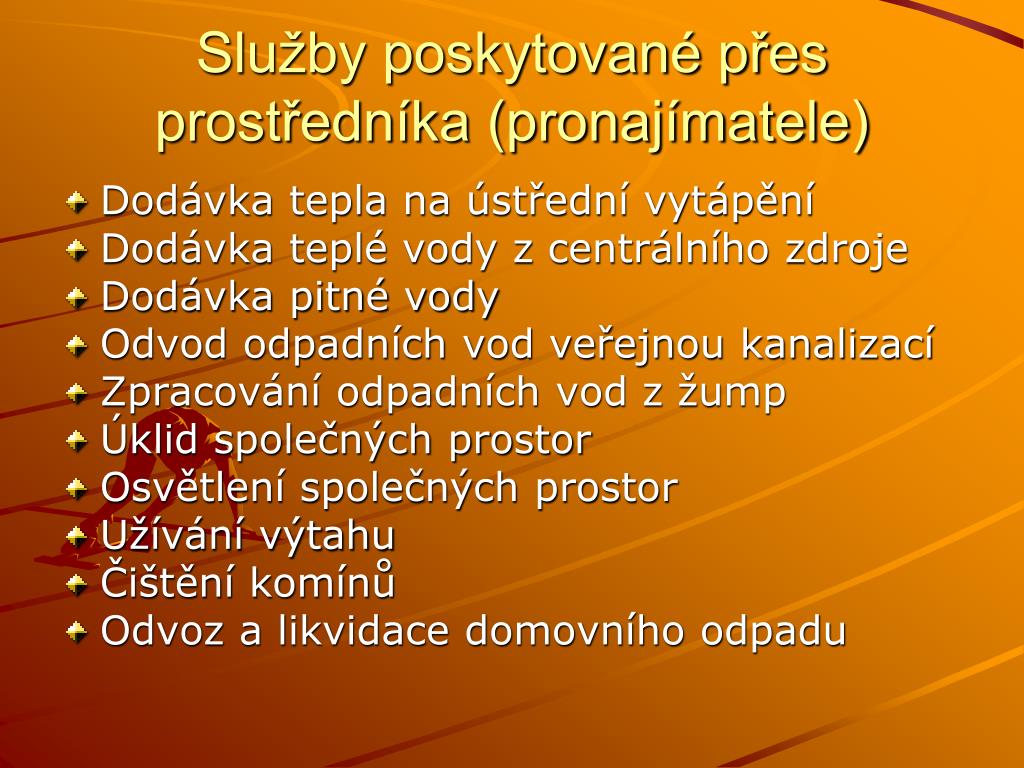 Služby poskytované přes prostředníka (pronajímatele)

Dodávka tepla na ústřední vytápění
Dodávka teplé vody z centrálního zdroje
Dodávka pitné vody
Odvod odpadních vod veřejnou kanalizací
Zpracování odpadních vod z žump
Úklid společných prostor
Osvětlení společných prostor
Užívání výtahu
Čištění komínů
Odvoz a likvidace domovního odpadu